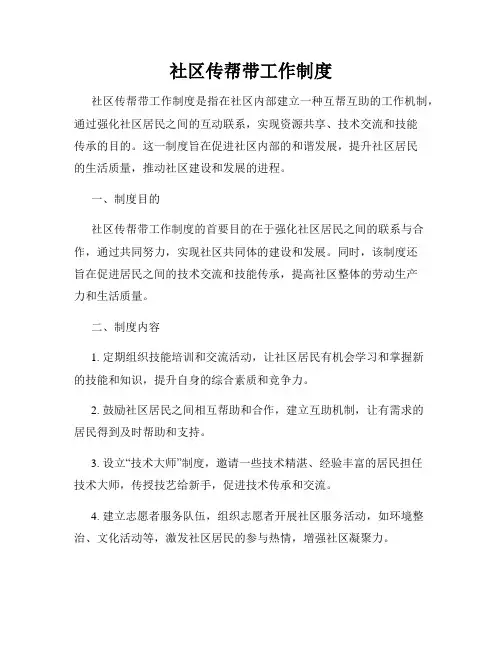 社区传帮带工作制度

社区传帮带工作制度是指在社区内部建立一种互帮互助的工作机制，通过强化社区居民之间的互动联系，实现资源共享、技术交流和技能传承的目的。这一制度旨在促进社区内部的和谐发展，提升社区居民的生活质量，推动社区建设和发展的进程。

一、制度目的

社区传帮带工作制度的首要目的在于强化社区居民之间的联系与合作，通过共同努力，实现社区共同体的建设和发展。同时，该制度还旨在促进居民之间的技术交流和技能传承，提高社区整体的劳动生产力和生活质量。

二、制度内容

1. 定期组织技能培训和交流活动，让社区居民有机会学习和掌握新的技能和知识，提升自身的综合素质和竞争力。

2. 鼓励社区居民之间相互帮助和合作，建立互助机制，让有需求的居民得到及时帮助和支持。

3. 设立“技术大师”制度，邀请一些技术精湛、经验丰富的居民担任技术大师，传授技艺给新手，促进技术传承和交流。

4. 建立志愿者服务队伍，组织志愿者开展社区服务活动，如环境整治、文化活动等，激发社区居民的参与热情，增强社区凝聚力。